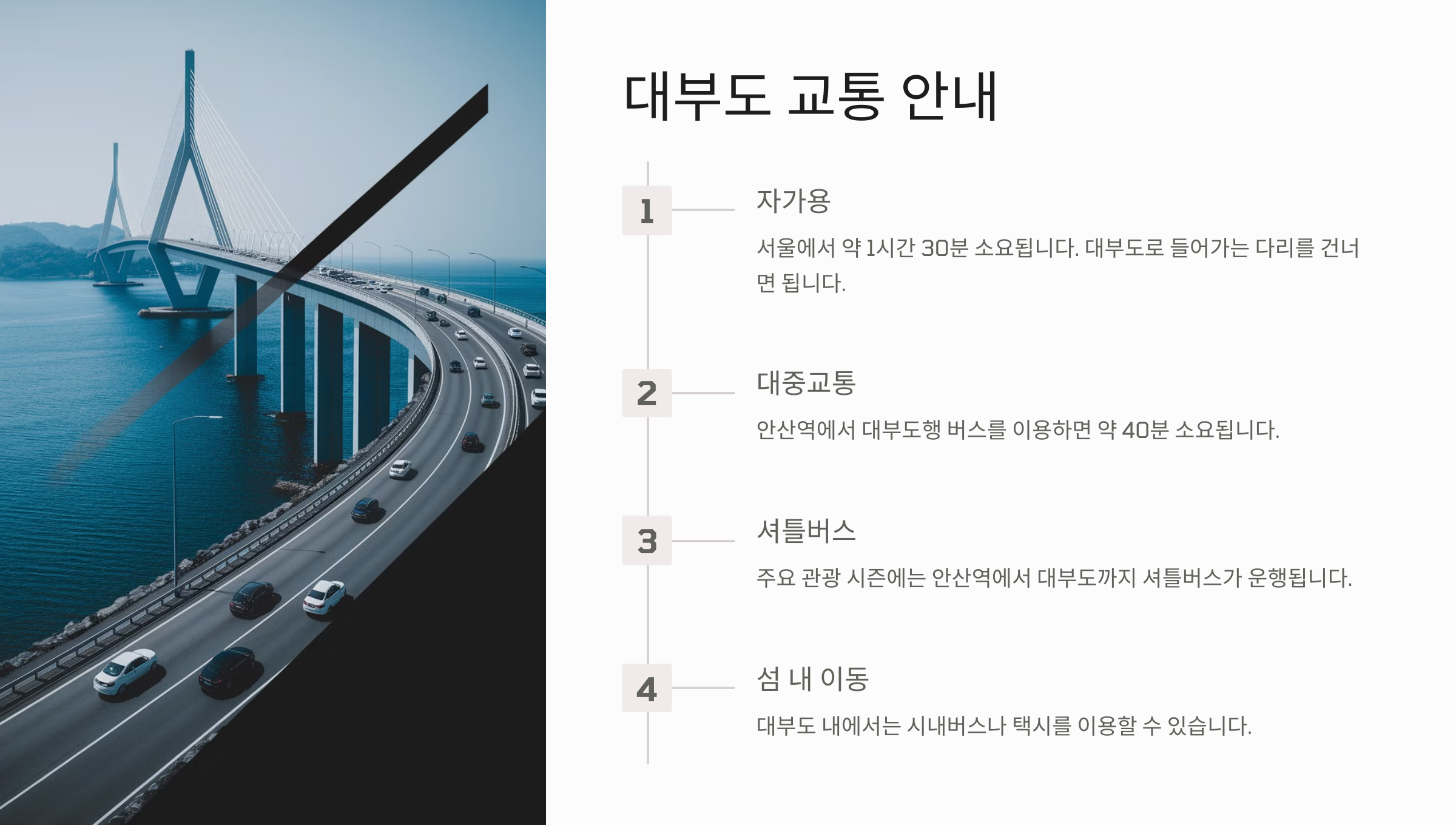 대부도 교통 안내

1

자가용

서울에서 약 1시간 30분 소요됩니다. 대부도로 들어가는 다리를 건너면 됩니다.

2

대중교통

안산역에서 대부도행 버스를 이용하면 약 40분 소요됩니다.

3

셔틀버스

주요 관광 시즌에는 안산역에서 대부도까지 셔틀버스가 운행됩니다.

4

섬 내 이동

대부도 내에서는 시내버스나 택시를 이용할 수 있습니다.